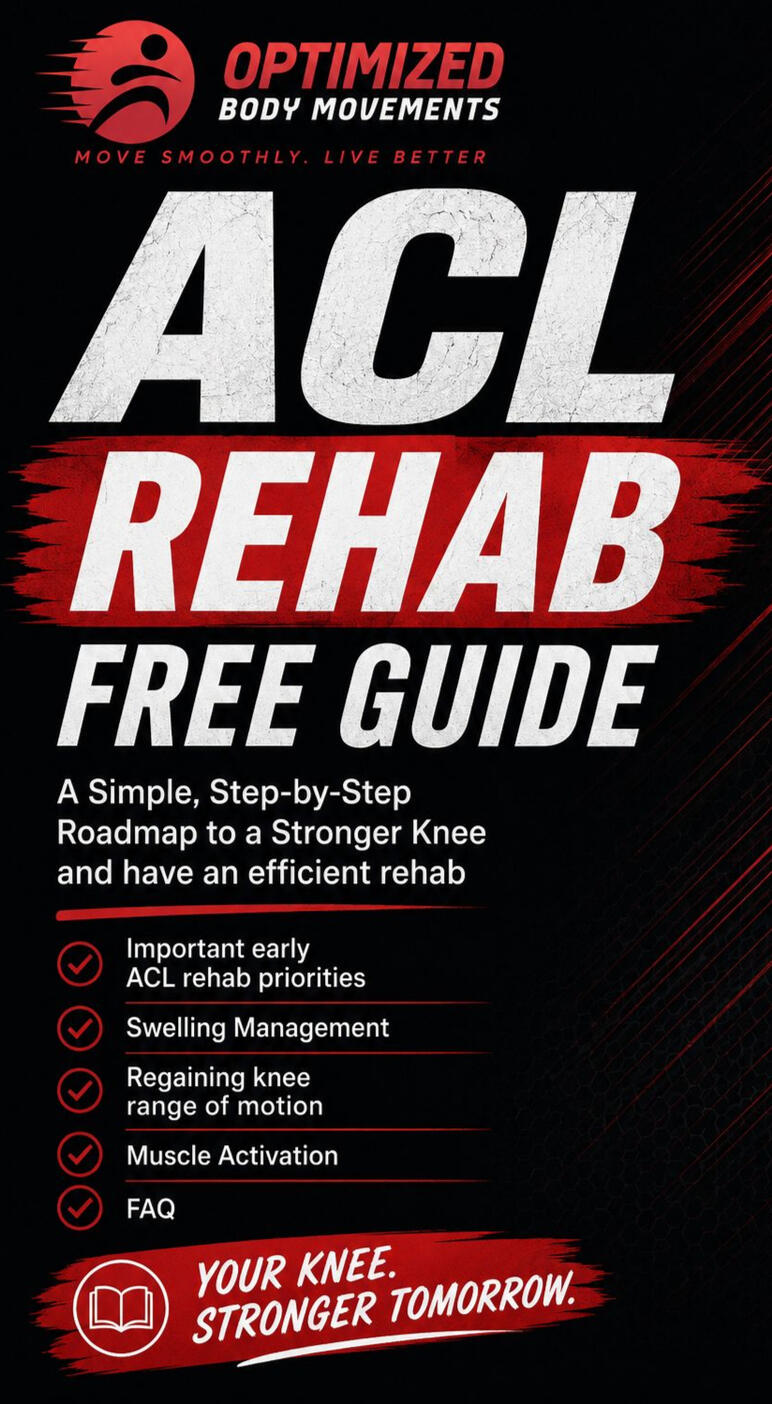 OPTIMIZED
BODY MOVEMENTS
MOVE SMOOTHLY. LIVE BETTER

ACL
REHAB
FREE GUIDE

A Simple, Step-by-Step Roadmap to a Stronger Knee and have an efficient rehab

✓ Important early ACL rehab priorities
✓ Swelling Management
✓ Regaining knee range of motion
✓ Muscle Activation
✓ FAQ

YOUR KNEE.
STRONGER TOMORROW.